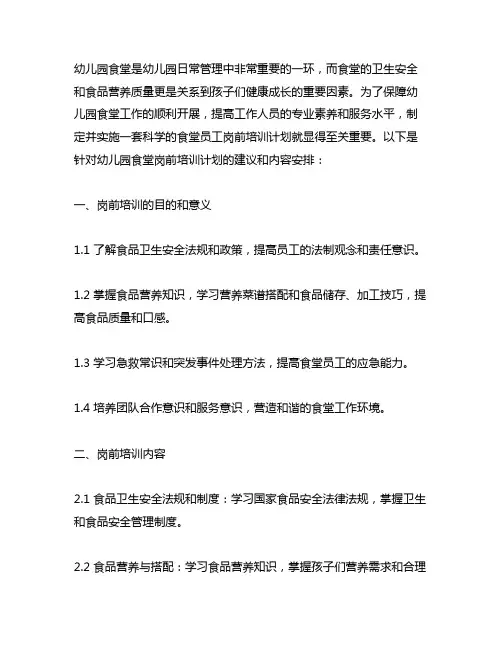 幼儿园食堂是幼儿园日常管理中非常重要的一环，而食堂的卫生安全和食品营养质量更是关系到孩子们健康成长的重要因素。为了保障幼儿园食堂工作的顺利开展，提高工作人员的专业素养和服务水平，制定并实施一套科学的食堂员工岗前培训计划就显得至关重要。以下是针对幼儿园食堂岗前培训计划的建议和内容安排：

一、岗前培训的目的和意义

1.1 了解食品卫生安全法规和政策，提高员工的法制观念和责任意识。

1.2 掌握食品营养知识，学习营养菜谱搭配和食品储存、加工技巧，提高食品质量和口感。

1.3 学习急救常识和突发事件处理方法，提高食堂员工的应急能力。

1.4 培养团队合作意识和服务意识，营造和谐的食堂工作环境。

二、岗前培训内容

2.1 食品卫生安全法规和制度：学习国家食品安全法律法规，掌握卫生和食品安全管理制度。

2.2 食品营养与搭配：学习食品营养知识，掌握孩子们营养需求和合理